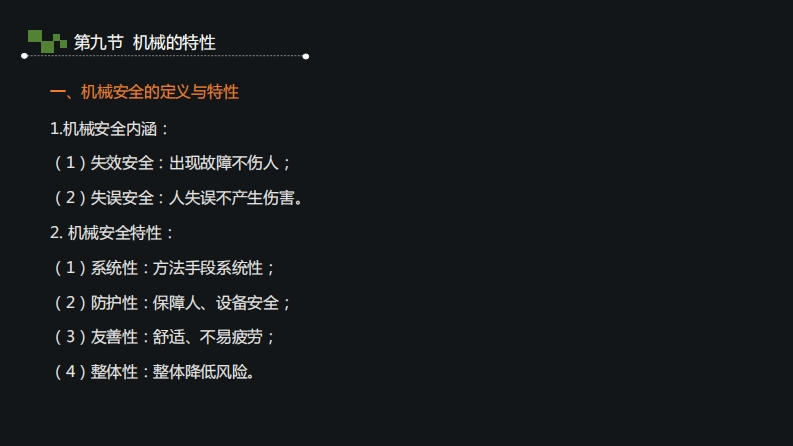 第九节 机械的特性

一、机械安全的定义与特性

1.机械安全内涵：

（1）失效安全：出现故障不伤人；

（2）失误安全：人失误不产生伤害。

2.机械安全特性：

（1）系统性：方法手段系统性；

（2）防护性：保障人、设备安全；

（3）友善性：舒适、不易疲劳；

（4）整体性：整体降低风险。